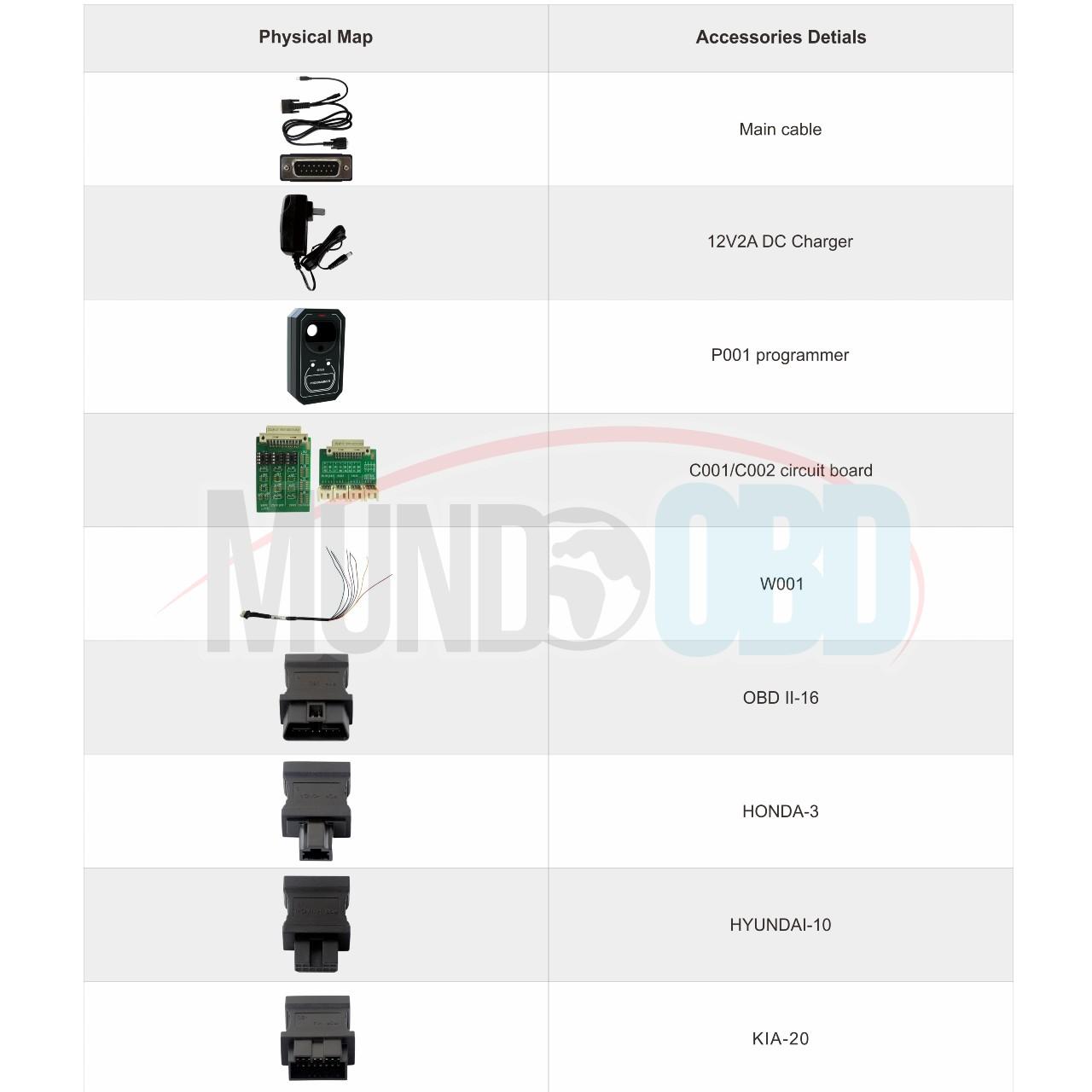 | Physical Map | Accessories Detials |
|---|---|
|  | Main cable |
|  | 12V2A DC Charger |
|  | P001 programmer |
|  | C001/C002 circuit board |
|  | W001 |
|  | OBD II-16 |
|  | HONDA-3 |
|  | HYUNDAI-10 |
|  | KIA-20 |

MUNDOOBD